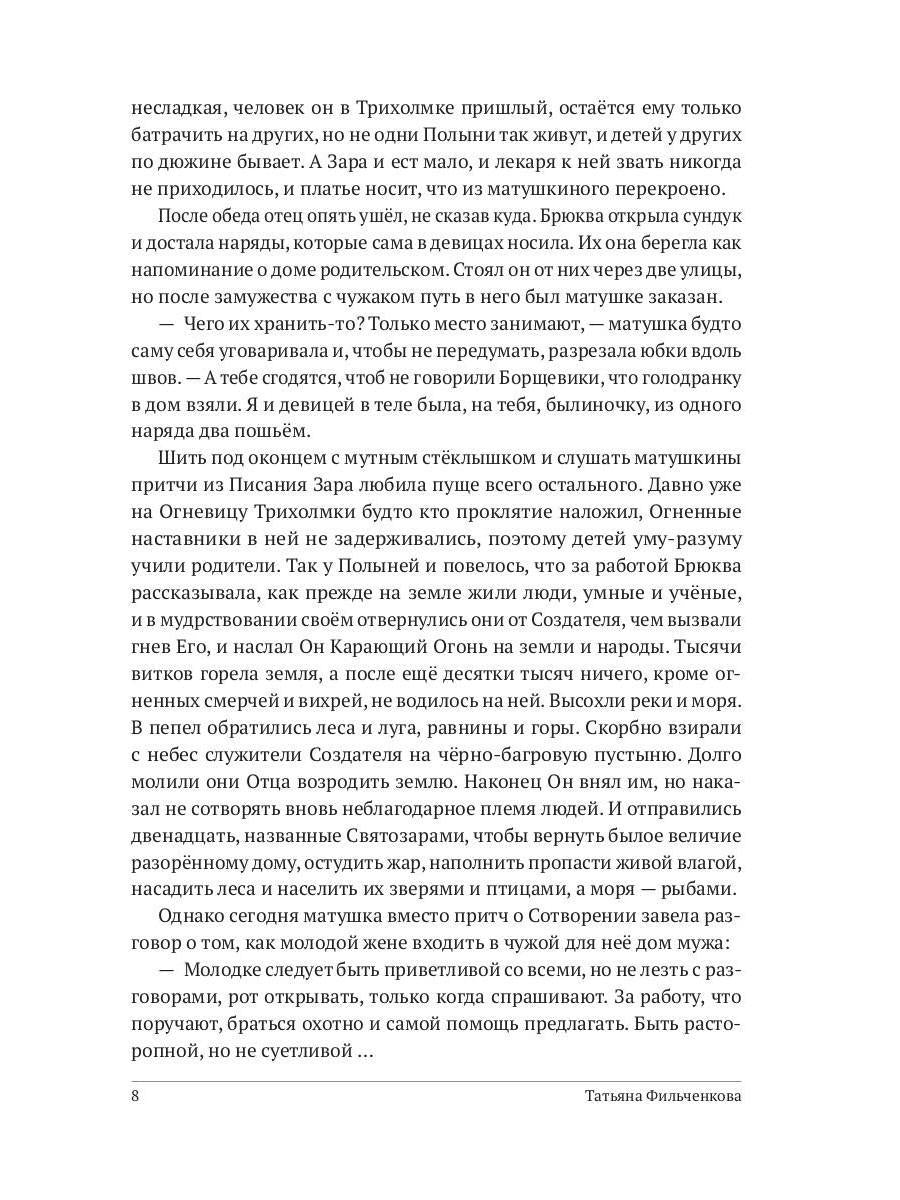 несладкая, человек он в Трихолмке пришлый, остаётся ему только батрачить на других, но не одни Полыни так живут, и детей у других по дюжине бывает. А Зара и ест мало, и лекаря к ней звать никогда не приходилось, и платье носит, что из матушкиного перекроено.

После обеда отец опять ушёл, не сказав куда. Брюква открыла сундук и достала наряды, которые сама в девицах носила. Их она берегла как напоминание о доме родительском. Стоял он от них через две улицы, но после замужества с чужаком путь в него был матушке заказан.

— Чего их хранить-то? Только место занимают, — матушка будто саму себя уговаривала и, чтобы не передумать, разрезала юбки вдоль швов. — А тебе сгодятся, чтоб не говорили Борщевики, что голодранку в дом взяли. Я и девицей в теле была, на тебя, былиночку, из одного наряда два пошьём.

Шить под оконцем с мутным стёклышком и слушать матушкины притчи из Писания Зара любила пуще всего остального. Давно уже на Огневицу Трихолмки будто кто проклятие наложил, Огненные наставники в ней не задерживались, поэтому детей уму-разуму учили родители. Так у Полыней и повелось, что за работой Брюква рассказывала, как прежде на земле жили люди, умные и учёные, и в мудрствовании своём отвернулись они от Создателя, чем вызвали гнев Его, и наслал Он Карающий Огонь на земли и народы. Тысячи витков горела земля, а после ещё десятки тысяч ничего, кроме огненных смерчей и вихрей, не водилось на ней. Высохли реки и моря. В пепел обратились леса и луга, равнины и горы. Скорбно взирали с небес служители Создателя на чёрно-багровую пустыню. Долго молили они Отца возродить землю. Наконец Он внял им, но наказал не сотворять вновь неблагодарное племя людей. И отправились двенадцать, названные Святозарами, чтобы вернуть былое величие разорённому дому, остудить жар, наполнить пропасти живой влагой, насадить леса и населить их зверями и птицами, а моря — рыбами.

Однако сегодня матушка вместо притч о Сотворении завела разговор о том, как молодой жене входить в чужой для неё дом мужа:

— Молодке следует быть приветливой со всеми, но не лезть с разговорами, рот открывать, только когда спрашивают. За работу, что поручают, браться охотно и самой помощь предлагать. Быть расторопной, но не суетливой ...

8 Татьяна Фильченкова